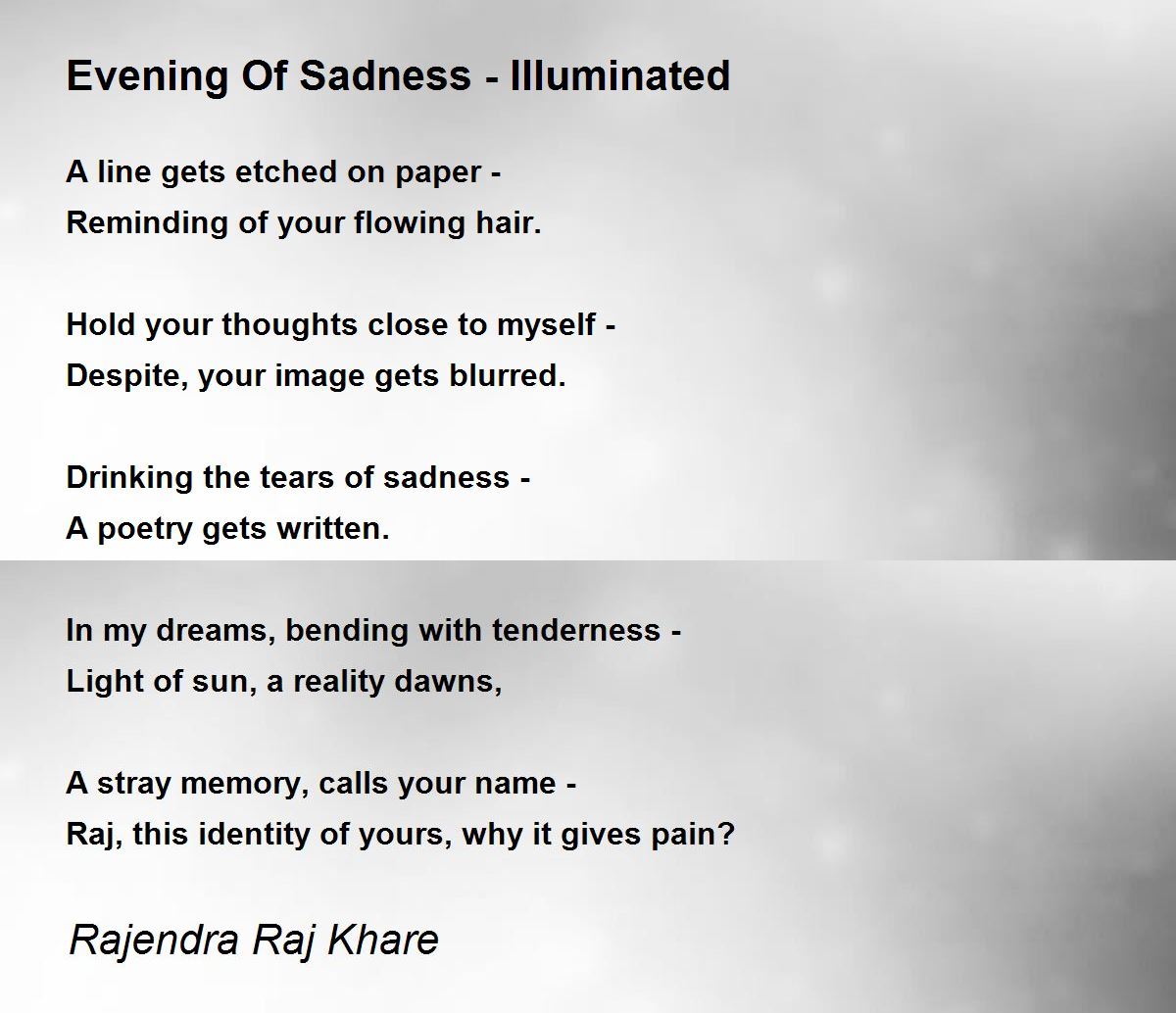 Evening Of Sadness - Illuminated

A line gets etched on paper -
Reminding of your flowing hair.

Hold your thoughts close to myself -
Despite, your image gets blurred.

Drinking the tears of sadness -
A poetry gets written.

In my dreams, bending with tenderness -
Light of sun, a reality dawns,

A stray memory, calls your name -
Raj, this identity of yours, why it gives pain?

Rajendra Raj Khare